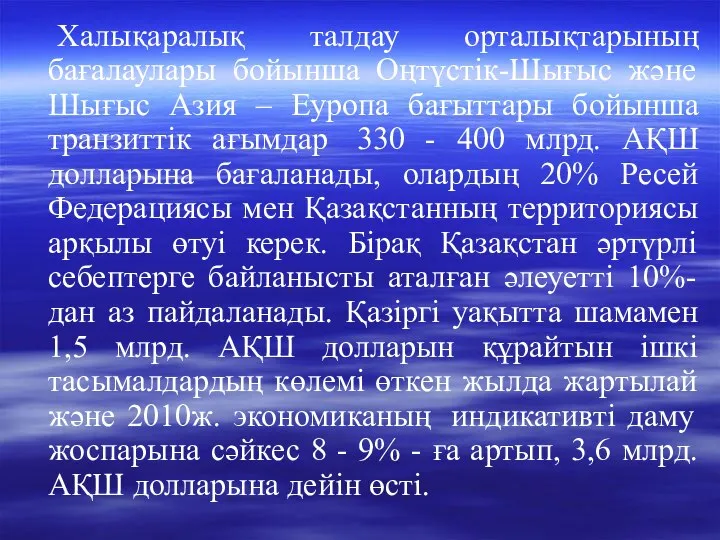 Халықаралық талдау орталықтарының бағалаулары бойынша Оңтүстік-Шығыс және Шығыс Азия – Еуропа бағыттары бойынша транзиттік ағымдар 330 - 400 млрд. АҚШ долларына бағаланады, олардың 20% Ресей Федерациясы мен Қазақстанның территориясы арқылы өтуі керек. Бірақ Қазақстан әртүрлі себептерге байланысты аталған әлеуетті 10%-дан аз пайдаланады. Қазіргі уақытта шамамен 1,5 млрд. АҚШ долларын құрайтын ішкі тасымалдардың көлемі өткен жылда жартылай және 2010ж. экономиканың индикативті даму жоспарына сәйкес 8 - 9% - ға артып, 3,6 млрд. АҚШ долларына дейін өсті.